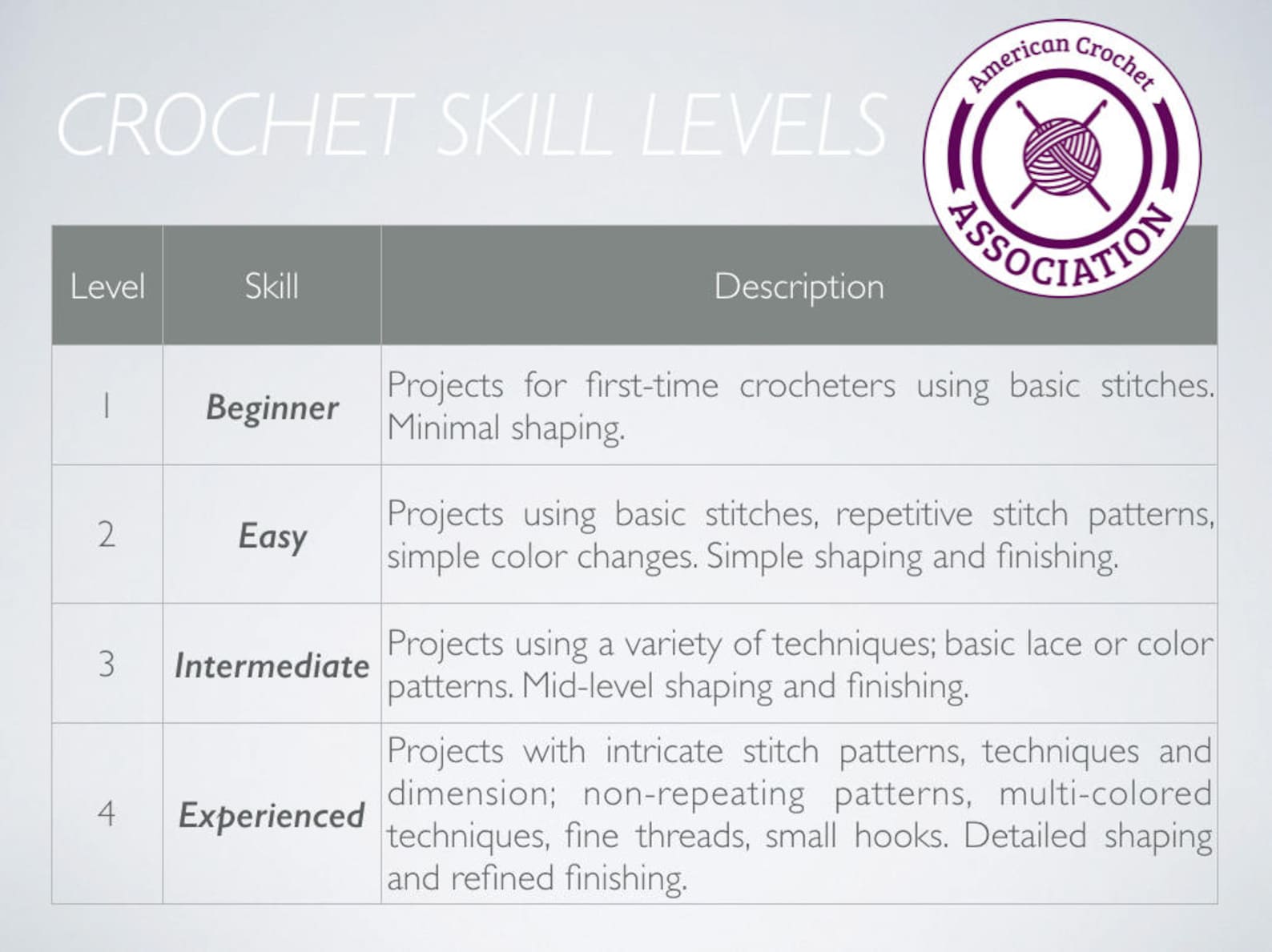 CROCHET SKILL LEVELS

American Crochet
ASSOCIATION

| Level | Skill | Description |
|---|---|---|
| 1 | Beginner | Projects for first-time crocheters using basic stitches. Minimal shaping. |
| 2 | Easy | Projects using basic stitches, repetitive stitch patterns, simple color changes. Simple shaping and finishing. |
| 3 | Intermediate | Projects using a variety of techniques; basic lace or color patterns. Mid-level shaping and finishing. |
| 4 | Experienced | Projects with intricate stitch patterns, techniques and dimension; non-repeating patterns, multi-colored techniques, fine threads, small hooks. Detailed shaping and refined finishing. |